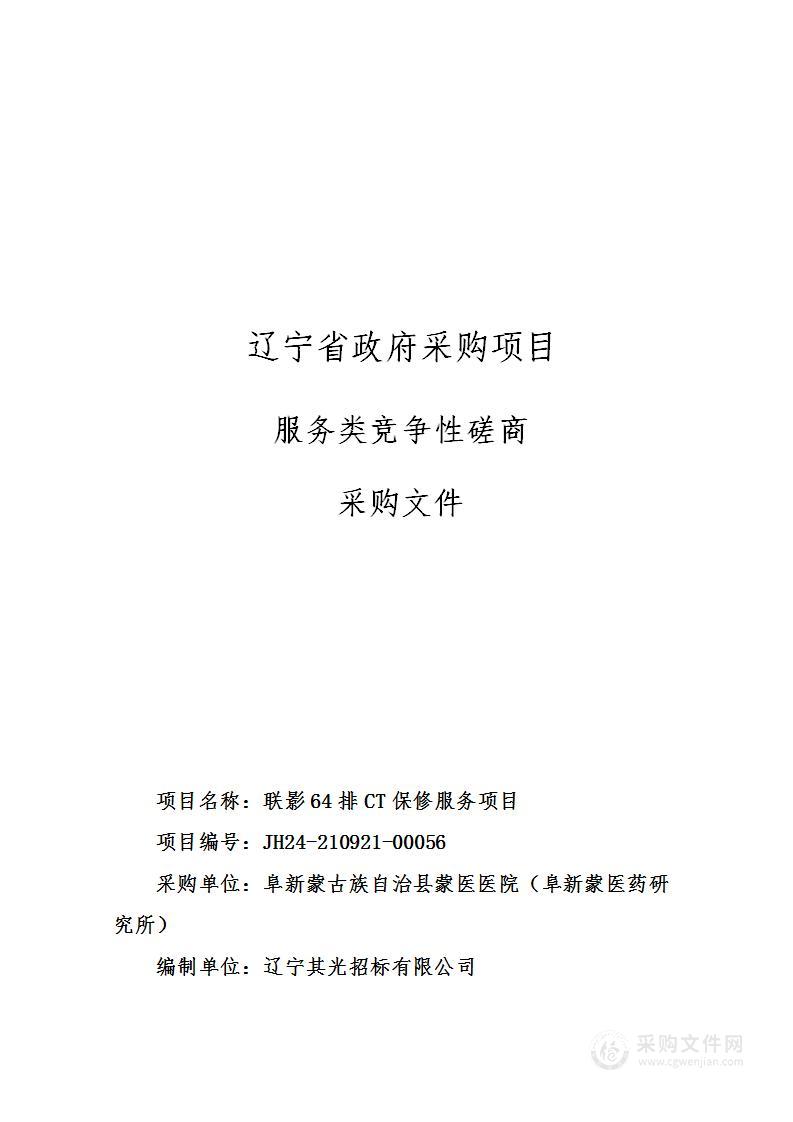 辽宁省政府采购项目

服务类竞争性磋商

采购文件

项目名称：联影64排CT保修服务项目

项目编号：JH24-210921-00056

采购单位：阜新蒙古族自治县蒙医医院（阜新蒙医药研究所）

编制单位：辽宁其光招标有限公司

采购文件网
www.cgwenjian.com